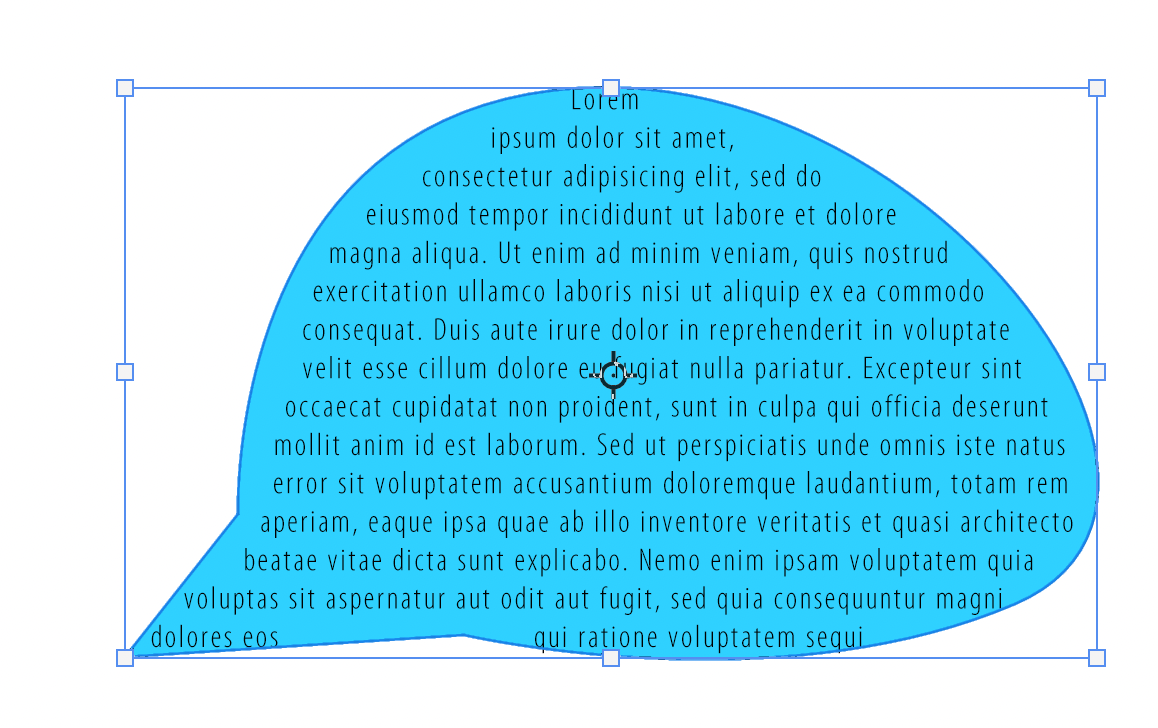 Lorem
ipsum dolor sit amet,
consectetur adipisicing elit, sed do
eiusmod tempor incididunt ut labore et dolore
magna aliqua. Ut enim ad minim veniam, quis nostrud
exercitation ullamco laboris nisi ut aliquip ex ea commodo
consequat. Duis aute irure dolor in reprehenderit in voluptate
velit esse cillum dolore eu fugiat nulla pariatur. Excepteur sint
occaecat cupidatat non proident, sunt in culpa qui officia deserunt
mollit anim id est laborum. Sed ut perspiciatis unde omnis iste natus
error sit voluptatem accusantium doloremque laudantium, totam rem
aperiam, eaque ipsa quae ab illo inventore veritatis et quasi architecto
beatae vitae dicta sunt explicabo. Nemo enim ipsam voluptatem quia
voluptas sit aspernatur aut odit aut fugit, sed quia consequuntur magni
dolores eos qui ratione voluptatem sequi